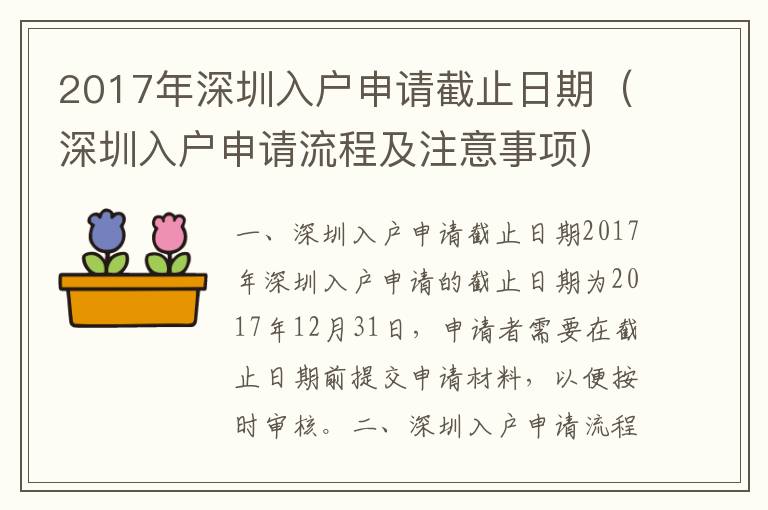 2017年深圳入户申请截止日期（深圳入户申请流程及注意事项）

一、深圳入户申请截止日期2017年深圳入户申请的截止日期为2017年12月31日，申请者需要在截止日期前提交申请材料，以便按时审核。二、深圳入户申请流程